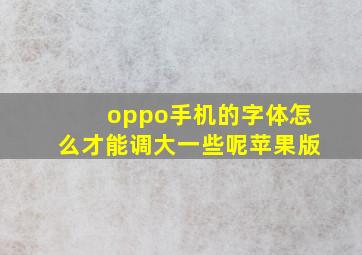 oppo手机的字体怎么才能调大一些呢苹果版